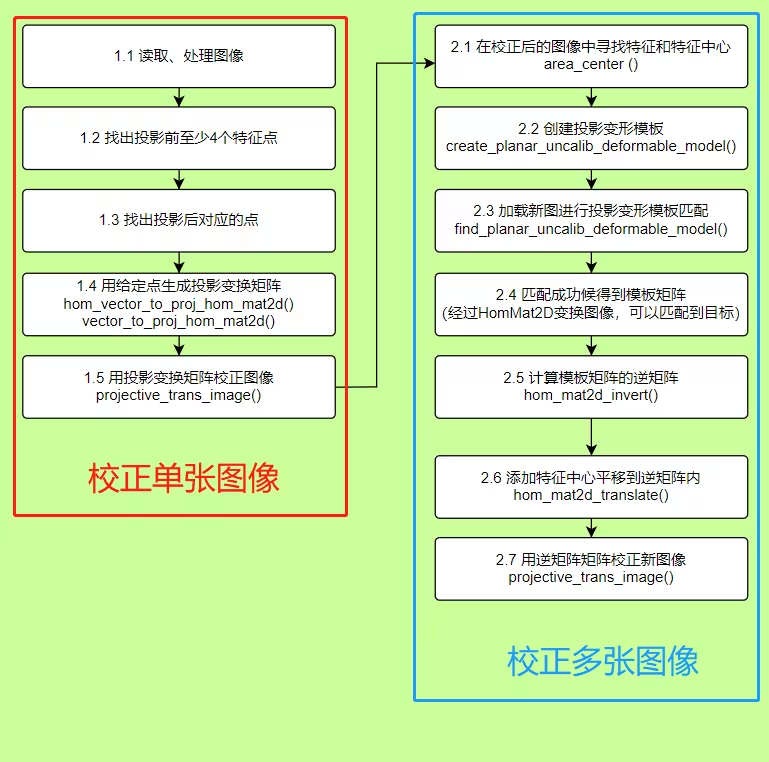 1.1 读取、处理图像

1.2 找出投影前至少4个特征点

1.3 找出投影后对应的点

1.4 用给定点生成投影变换矩阵
hom_vector_to_proj_hom_mat2d()
vector_to_proj_hom_mat2d()

1.5 用投影变换矩阵校正图像
projective_trans_image()

校正单张图像

2.1 在校正后的图像中寻找特征和特征中心
area_center ()

2.2 创建投影变形模板
create_planar_uncalib_deformable_model()

2.3 加载新图进行投影变形模板匹配
find_planar_uncalib_deformable_model()

2.4 匹配成功候得到模板矩阵
(经过HomMat2D变换图像，可以匹配到目标)

2.5 计算模板矩阵的逆矩阵
hom_mat2d_invert()

2.6 添加特征中心平移到逆矩阵内
hom_mat2d_translate()

2.7 用逆矩阵矩阵校正新图像
projective_trans_image()

校正多张图像